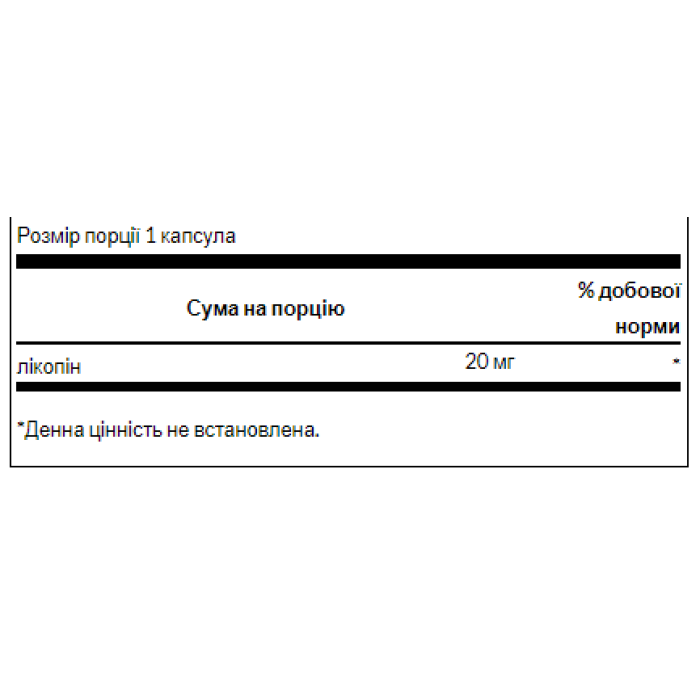 Розмір порції 1 капсула

| Сума на порцію | | % добової норми |
|---|---|---|
| лікопін | 20 мг | * |

*Денна цінність не встановлена.